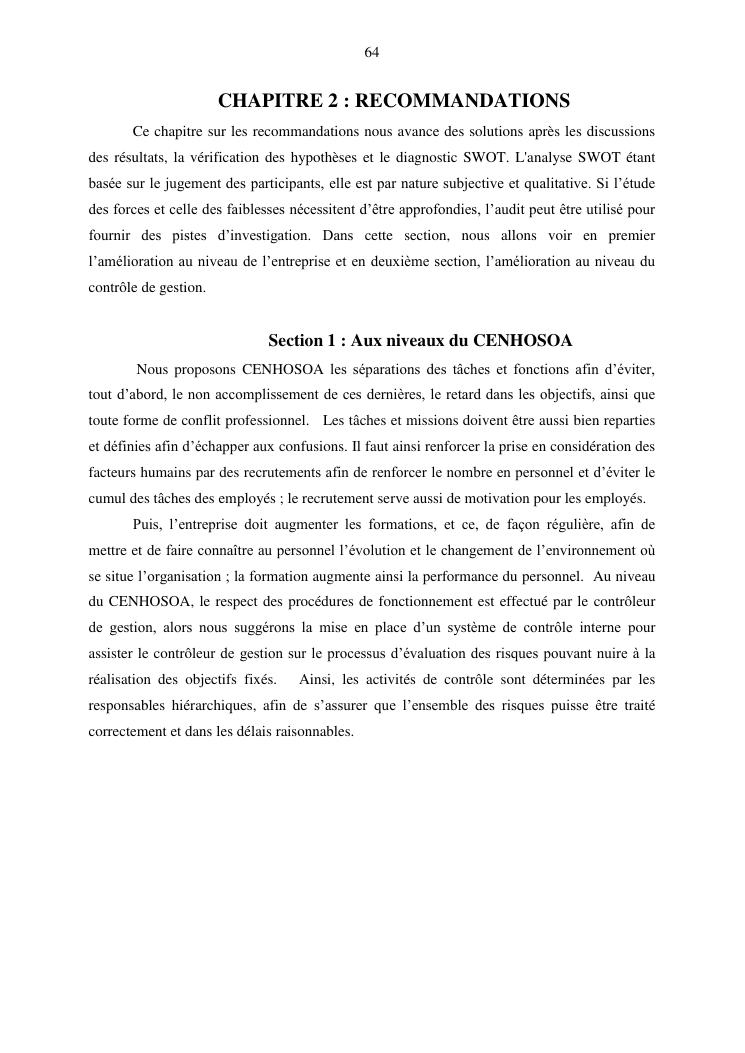 64

CHAPITRE 2 : RECOMMANDATIONS

Ce chapitre sur les recommandations nous avance des solutions après les discussions des résultats, la vérification des hypothèses et le diagnostic SWOT. L'analyse SWOT étant basée sur le jugement des participants, elle est par nature subjective et qualitative. Si l'étude des forces et celle des faiblesses nécessitent d'être approfondies, l'audit peut être utilisé pour fournir des pistes d'investigation. Dans cette section, nous allons voir en premier l'amélioration au niveau de l'entreprise et en deuxième section, l'amélioration au niveau du contrôle de gestion.

Section 1 : Aux niveaux du CENHOSOA

Nous proposons CENHOSOA les séparations des tâches et fonctions afin d'éviter, tout d'abord, le non accomplissement de ces dernières, le retard dans les objectifs, ainsi que toute forme de conflit professionnel. Les tâches et missions doivent être aussi bien reparties et définies afin d'échapper aux confusions. Il faut ainsi renforcer la prise en considération des facteurs humains par des recrutements afin de renforcer le nombre en personnel et d'éviter le cumul des tâches des employés ; le recrutement serve aussi de motivation pour les employés.

Puis, l'entreprise doit augmenter les formations, et ce, de façon régulière, afin de mettre et de faire connaître au personnel l'évolution et le changement de l'environnement où se situe l'organisation ; la formation augmente ainsi la performance du personnel. Au niveau du CENHOSOA, le respect des procédures de fonctionnement est effectué par le contrôleur de gestion, alors nous suggérons la mise en place d'un système de contrôle interne pour assister le contrôleur de gestion sur le processus d'évaluation des risques pouvant nuire à la réalisation des objectifs fixés. Ainsi, les activités de contrôle sont déterminées par les responsables hiérarchiques, afin de s'assurer que l'ensemble des risques puisse être traité correctement et dans les délais raisonnables.